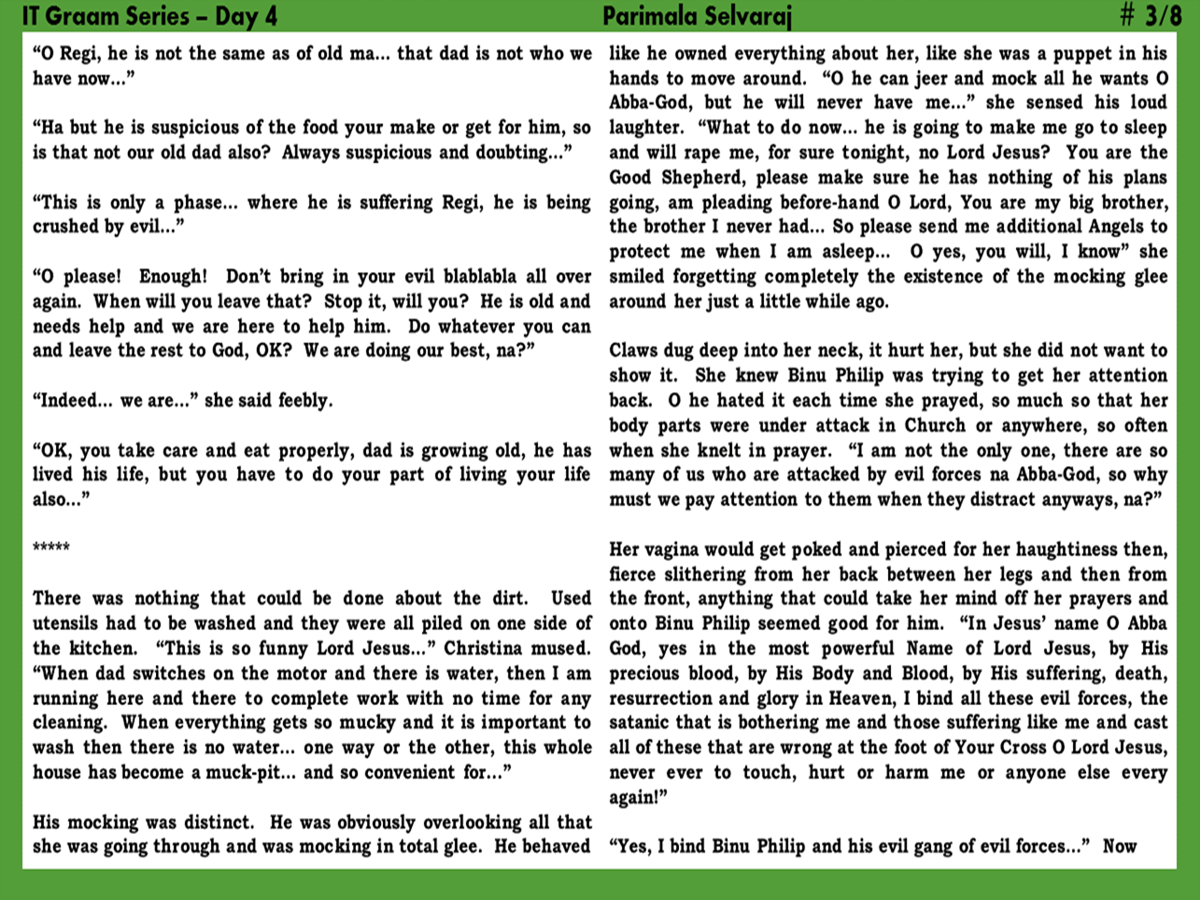 IT Graam Series – Day 4 Parimala Selvaraj # 3/8

“O Regi, he is not the same as of old ma... that dad is not who we have now...”

“Ha but he is suspicious of the food your make or get for him, so is that not our old dad also? Always suspicious and doubting...”

“This is only a phase... where he is suffering Regi, he is being crushed by evil...”

“O please! Enough! Don’t bring in your evil blablabla all over again. When will you leave that? Stop it, will you? He is old and needs help and we are here to help him. Do whatever you can and leave the rest to God, OK? We are doing our best, na?”

“Indeed... we are...” she said feebly.

“OK, you take care and eat properly, dad is growing old, he has lived his life, but you have to do your part of living your life also...”

*****

There was nothing that could be done about the dirt. Used utensils had to be washed and they were all piled on one side of the kitchen. “This is so funny Lord Jesus...” Christina mused. “When dad switches on the motor and there is water, then I am running here and there to complete work with no time for any cleaning. When everything gets so mucky and it is important to wash then there is no water... one way or the other, this whole house has become a muck-pit... and so convenient for...”

His mocking was distinct. He was obviously overlooking all that she was going through and was mocking in total glee. He behaved like he owned everything about her, like she was a puppet in his hands to move around. “O he can jeer and mock all he wants O Abba-God, but he will never have me...” she sensed his loud laughter. “What to do now... he is going to make me go to sleep and will rape me, for sure tonight, no Lord Jesus? You are the Good Shepherd, please make sure he has nothing of his plans going, am pleading before-hand O Lord, You are my big brother, the brother I never had... So please send me additional Angels to protect me when I am asleep... O yes, you will, I know” she smiled forgetting completely the existence of the mocking glee around her just a little while ago.

Claws dug deep into her neck, it hurt her, but she did not want to show it. She knew Binu Philip was trying to get her attention back. O he hated it each time she prayed, so much so that her body parts were under attack in Church or anywhere, so often when she knelt in prayer. “I am not the only one, there are so many of us who are attacked by evil forces na Abba-God, so why must we pay attention to them when they distract anyways, na?”

Her vagina would get poked and pierced for her haughtiness then, fierce slithering from her back between her legs and then from the front, anything that could take her mind off her prayers and onto Binu Philip seemed good for him. “In Jesus’ name O Abba God, yes in the most powerful Name of Lord Jesus, by His precious blood, by His Body and Blood, by His suffering, death, resurrection and glory in Heaven, I bind all these evil forces, the satanic that is bothering me and those suffering like me and cast all of these that are wrong at the foot of Your Cross O Lord Jesus, never ever to touch, hurt or harm me or anyone else every again!”

“Yes, I bind Binu Philip and his evil gang of evil forces...” Now